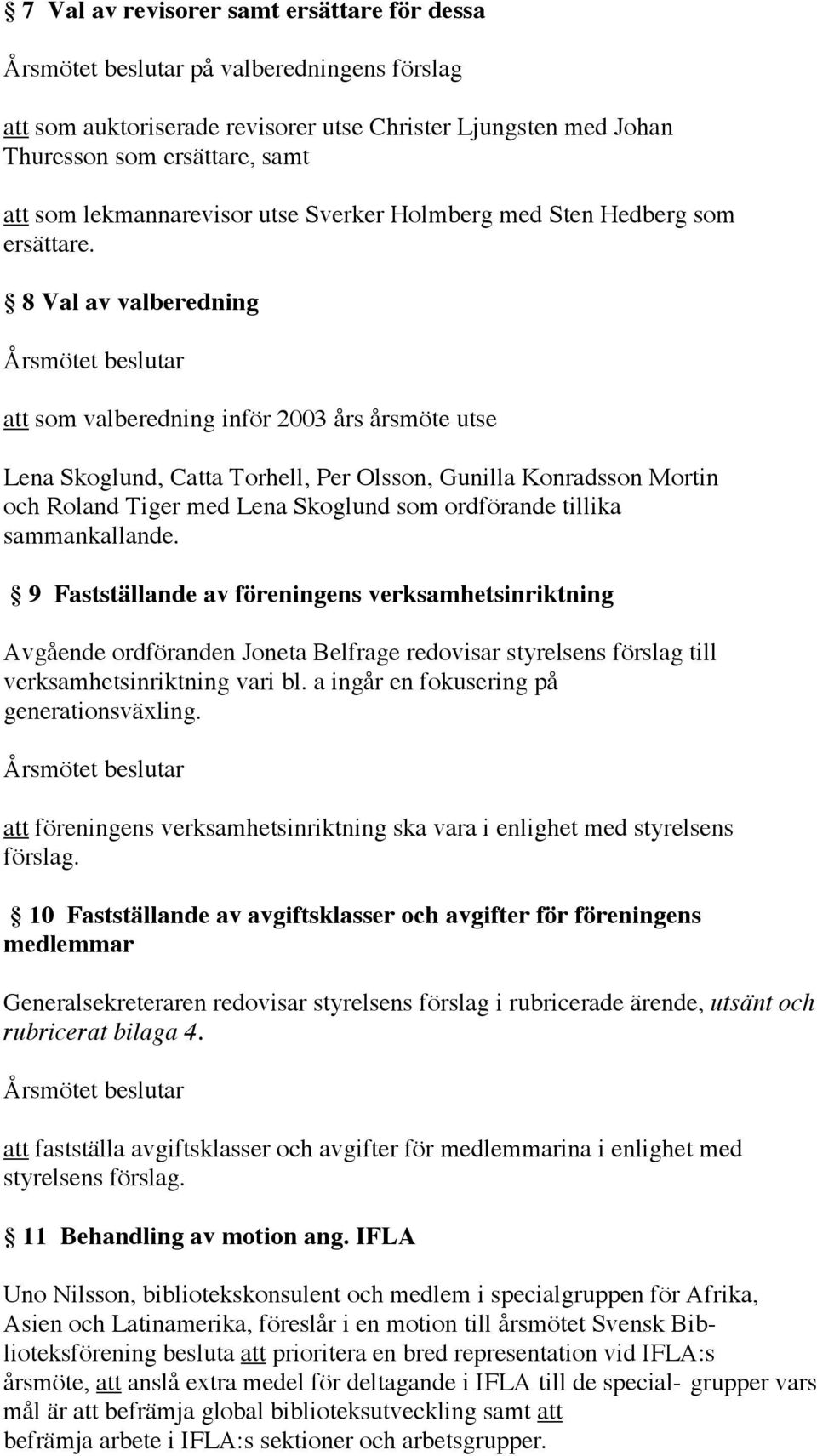 § 7 Val av revisorer samt ersättare för dessa

Årsmötet beslutar på valberedningens förslag

att som auktoriserade revisorer utse Christer Ljungsten med Johan Thuresson som ersättare, samt

att som lekmannarevisor utse Sverker Holmberg med Sten Hedberg som ersättare.

§ 8 Val av valberedning

Årsmötet beslutar

att som valberedning inför 2003 års årsmöte utse

Lena Skoglund, Catta Torhell, Per Olsson, Gunilla Konradsson Mortin och Roland Tiger med Lena Skoglund som ordförande tillika sammankallande.

§ 9 Fastställande av föreningens verksamhetsinriktning

Avgående ordföranden Joneta Belfrage redovisar styrelsens förslag till verksamhetsinriktning vari bl. a ingår en fokusering på generationsväxling.

Årsmötet beslutar

att föreningens verksamhetsinriktning ska vara i enlighet med styrelsens förslag.

§ 10 Fastställande av avgiftsklasser och avgifter för föreningens medlemmar

Generalsekreteraren redovisar styrelsens förslag i rubricerade ärende, utsänt och rubricerat bilaga 4.

Årsmötet beslutar

att fastställa avgiftsklasser och avgifter för medlemmarina i enlighet med styrelsens förslag.

§ 11 Behandling av motion ang. IFLA

Uno Nilsson, bibliotekskonsulent och medlem i specialgruppen för Afrika, Asien och Latinamerika, föreslår i en motion till årsmötet Svensk Biblioteksförening besluta att prioritera en bred representation vid IFLA:s årsmöte, att anslå extra medel för deltagande i IFLA till de special- grupper vars mål är att befrämja global biblioteksutveckling samt att befrämja arbete i IFLA:s sektioner och arbetsgrupper.